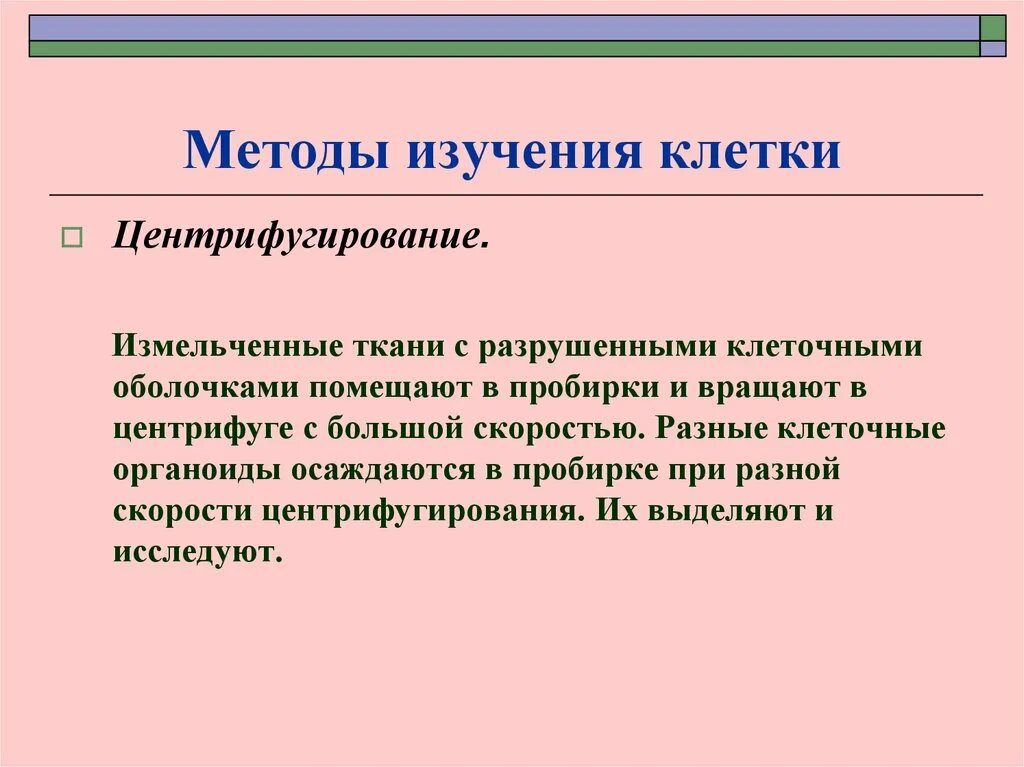 Методы изучения клетки

Центрифугирование.

Измельченные ткани с разрушенными клеточными оболочками помещают в пробирки и вращают в центрифуге с большой скоростью. Разные клеточные органоиды осаждаются в пробирке при разной скорости центрифугирования. Их выделяют и исследуют.